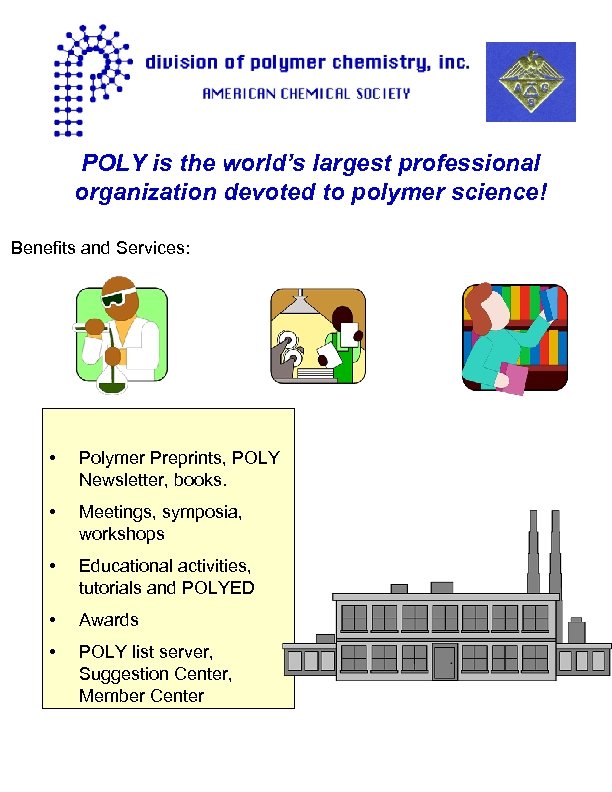 division of polymer chemistry, inc.
AMERICAN CHEMICAL SOCIETY

POLY is the world's largest professional organization devoted to polymer science!

Benefits and Services:

• Polymer Preprints, POLY Newsletter, books.
• Meetings, symposia, workshops
• Educational activities, tutorials and POLYED
• Awards
• POLY list server, Suggestion Center, Member Center